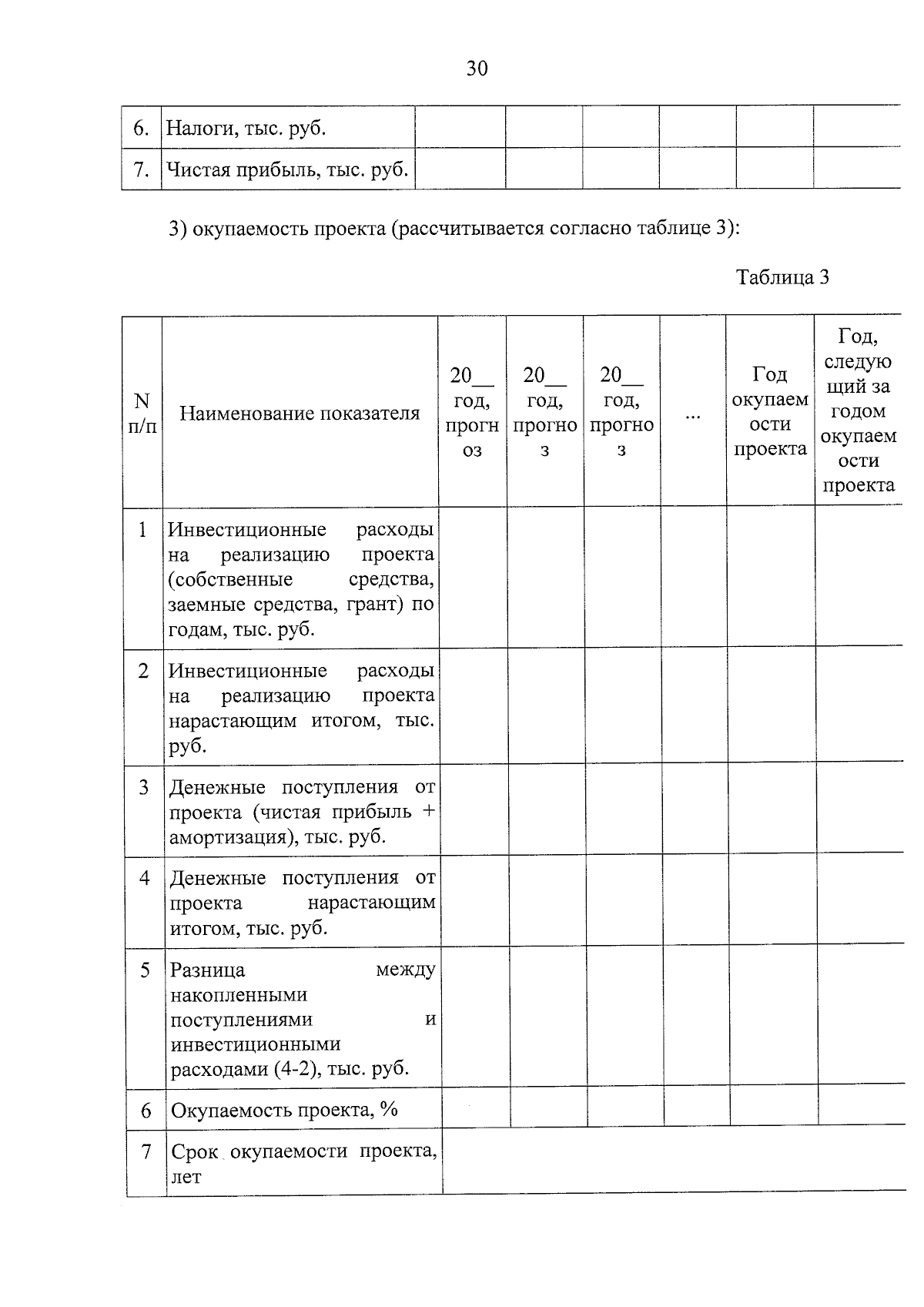 30

| 6. | Налоги, тыс. руб. | | | | | | |
|---|---|---|---|---|---|---|---|
| 7. | Чистая прибыль, тыс. руб. | | | | | | |

3) окупаемость проекта (рассчитывается согласно таблице 3):

Таблица 3

| N п/п | Наименование показателя | 20__ год, прогноз | 20__ год, прогноз | 20__ год, прогноз | ... | Год окупаемости проекта | Год, следующий за годом окупаемости проекта |
|---|---|---|---|---|---|---|---|
| 1 | Инвестиционные расходы на реализацию проекта (собственные средства, заемные средства, грант) по годам, тыс. руб. | | | | | | |
| 2 | Инвестиционные расходы на реализацию проекта нарастающим итогом, тыс. руб. | | | | | | |
| 3 | Денежные поступления от проекта (чистая прибыль + амортизация), тыс. руб. | | | | | | |
| 4 | Денежные поступления от проекта нарастающим итогом, тыс. руб. | | | | | | |
| 5 | Разница между накопленными поступлениями и инвестиционными расходами (4-2), тыс. руб. | | | | | | |
| 6 | Окупаемость проекта, % | | | | | | |
| 7 | Срок окупаемости проекта, лет | | | | | | |